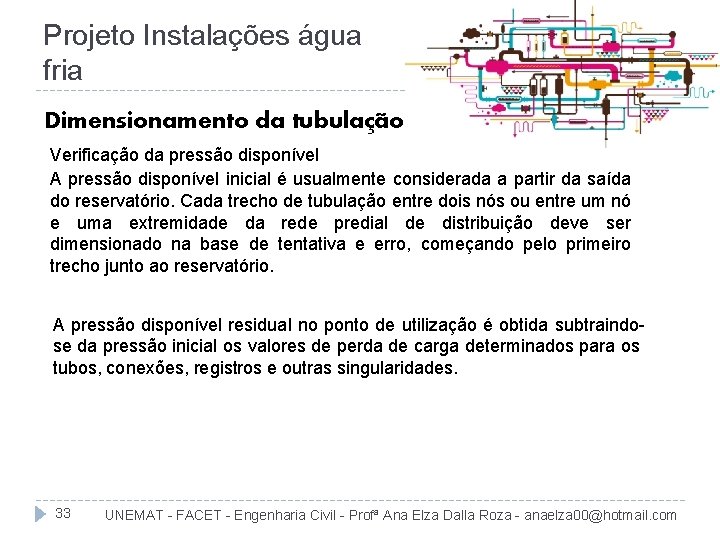 Projeto Instalações água fria

Dimensionamento da tubulação

Verificação da pressão disponível
A pressão disponível inicial é usualmente considerada a partir da saída do reservatório. Cada trecho de tubulação entre dois nós ou entre um nó e uma extremidade da rede predial de distribuição deve ser dimensionado na base de tentativa e erro, começando pelo primeiro trecho junto ao reservatório.

A pressão disponível residual no ponto de utilização é obtida subtraindo-se da pressão inicial os valores de perda de carga determinados para os tubos, conexões, registros e outras singularidades.

33 UNEMAT - FACET - Engenharia Civil - Profª Ana Elza Dalla Roza - anaelza00@hotmail.com